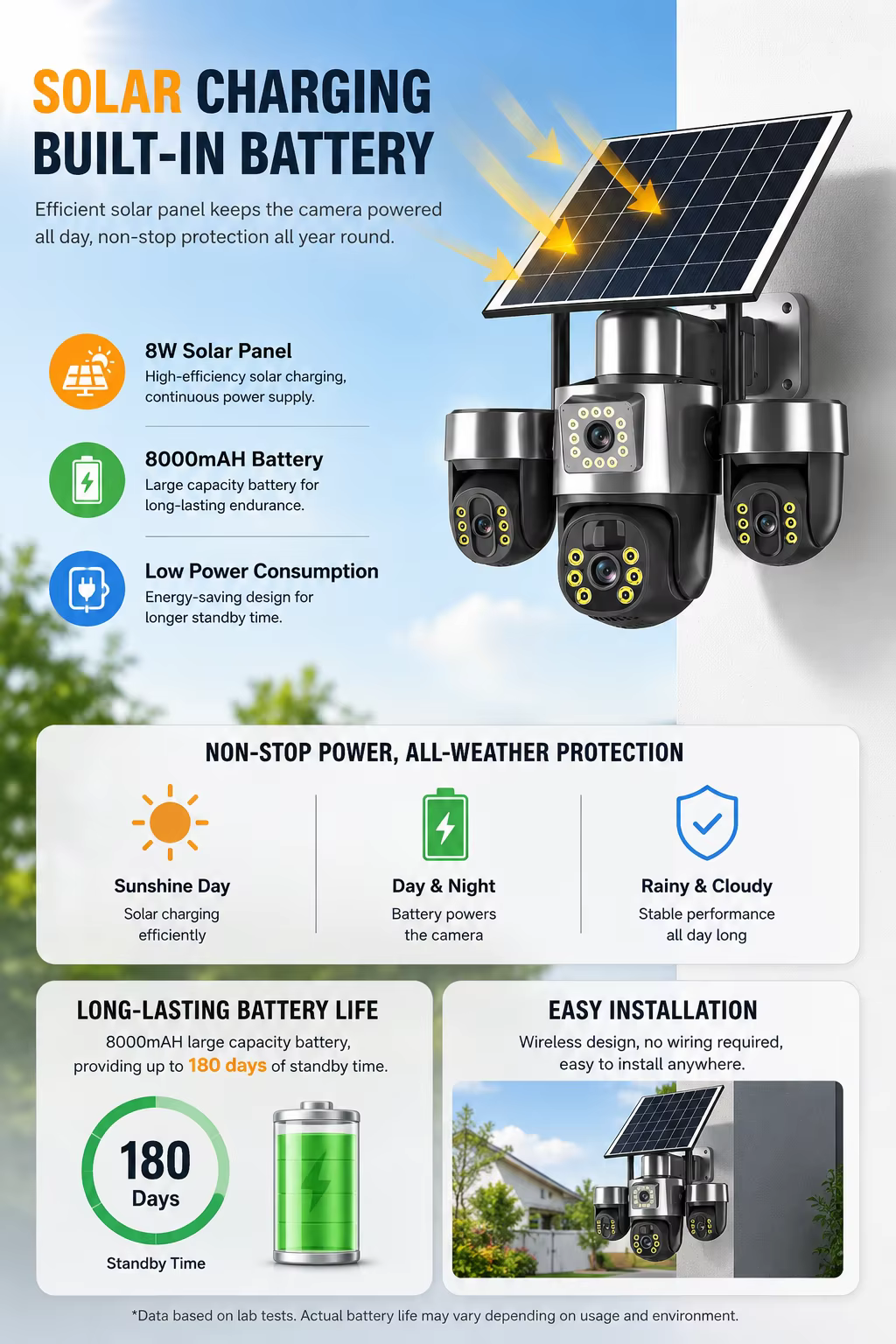 SOLAR CHARGING BUILT-IN BATTERY

Efficient solar panel keeps the camera powered all day, non-stop protection all year round.

8W Solar Panel
High-efficiency solar charging, continuous power supply.

8000mAH Battery
Large capacity battery for long-lasting endurance.

Low Power Consumption
Energy-saving design for longer standby time.

NON-STOP POWER, ALL-WEATHER PROTECTION

Sunshine Day
Solar charging efficiently

Day & Night
Battery powers the camera

Rainy & Cloudy
Stable performance all day long

LONG-LASTING BATTERY LIFE
8000mAH large capacity battery, providing up to 180 days of standby time.

180
Days
Standby Time

EASY INSTALLATION
Wireless design, no wiring required, easy to install anywhere.

*Data based on lab tests. Actual battery life may vary depending on usage and environment.